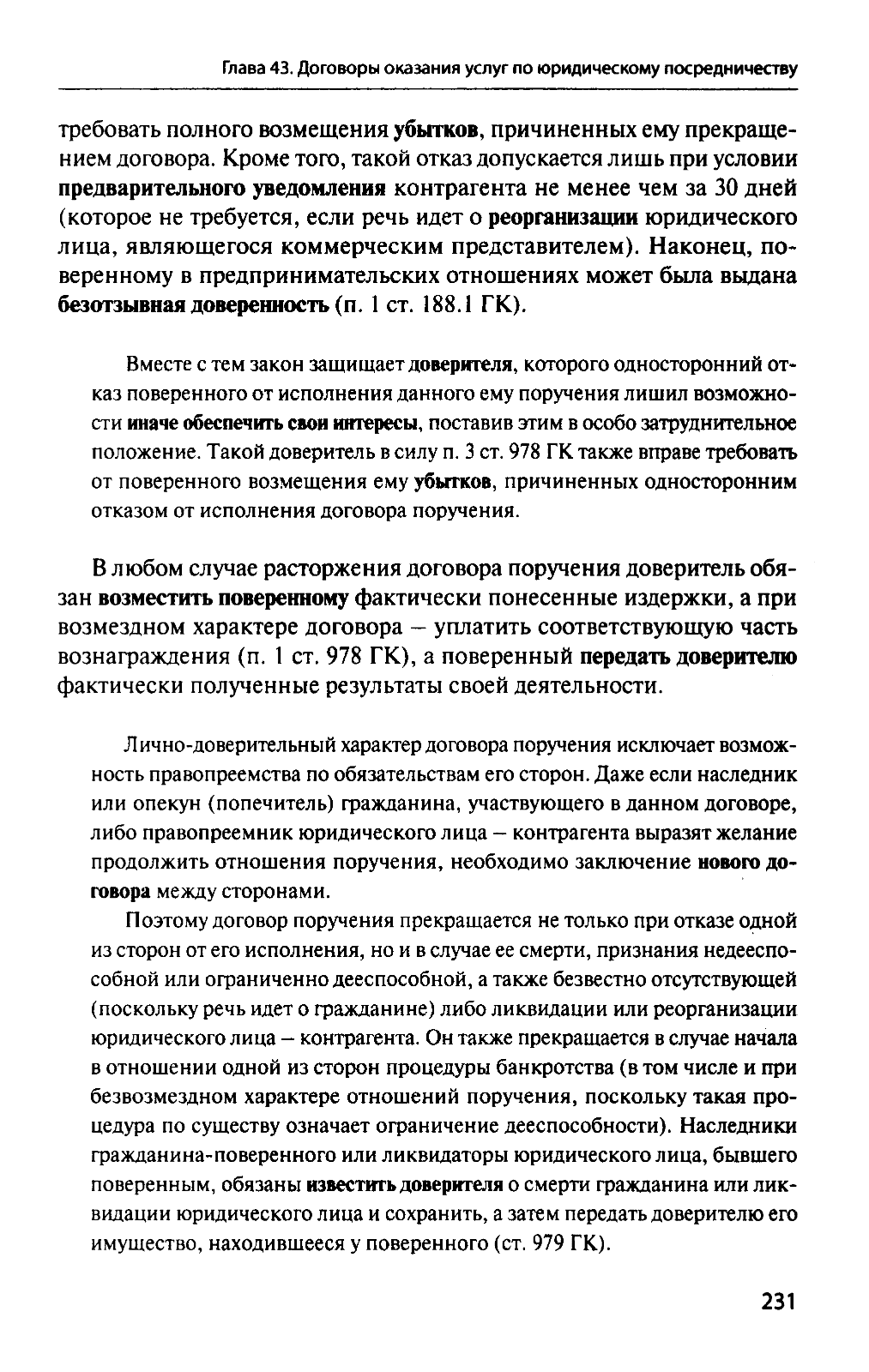 Глава 43. Договоры оказания услуг по юридическому посредничеству

требовать полного возмещения убытков, причиненных ему прекращением договора. Кроме того, такой отказ допускается лишь при условии предварительного уведомления контрагента не менее чем за 30 дней (которое не требуется, если речь идет о реорганизации юридического лица, являющегося коммерческим представителем). Наконец, поверенному в предпринимательских отношениях может была выдана безотзывная доверенность (п. 1 ст. 188.1 ГК).

Вместе с тем закон защищает доверителя, которого односторонний отказ поверенного от исполнения данного ему поручения лишил возможности иначе обеспечить свои интересы, поставив этим в особо затруднительное положение. Такой доверитель в силу п. 3 ст. 978 ГК также вправе требовать от поверенного возмещения ему убытков, причиненных односторонним отказом от исполнения договора поручения.

В любом случае расторжения договора поручения доверитель обязан возместить поверенному фактически понесенные издержки, а при возмездном характере договора – уплатить соответствующую часть вознаграждения (п. 1 ст. 978 ГК), а поверенный передать доверителю фактически полученные результаты своей деятельности.

Лично-доверительный характер договора поручения исключает возможность правопреемства по обязательствам его сторон. Даже если наследник или опекун (попечитель) гражданина, участвующего в данном договоре, либо правопреемник юридического лица – контрагента выразят желание продолжить отношения поручения, необходимо заключение нового договора между сторонами.

Поэтому договор поручения прекращается не только при отказе одной из сторон от его исполнения, но и в случае ее смерти, признания недееспособной или ограниченно дееспособной, а также безвестно отсутствующей (поскольку речь идет о гражданине) либо ликвидации или реорганизации юридического лица – контрагента. Он также прекращается в случае начала в отношении одной из сторон процедуры банкротства (в том числе и при безвозмездном характере отношений поручения, поскольку такая процедура по существу означает ограничение дееспособности). Наследники гражданина-поверенного или ликвидаторы юридического лица, бывшего поверенным, обязаны известить доверителя о смерти гражданина или ликвидации юридического лица и сохранить, а затем передать доверителю его имущество, находившееся у поверенного (ст. 979 ГК).

231